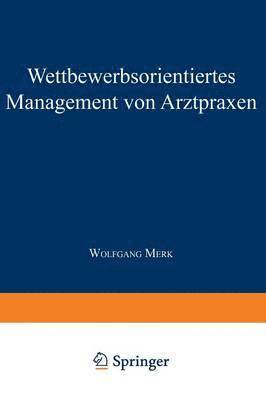 Wettbewerbsorientiertes Management von Arztpraxen

Wolfgang Merk

Springer